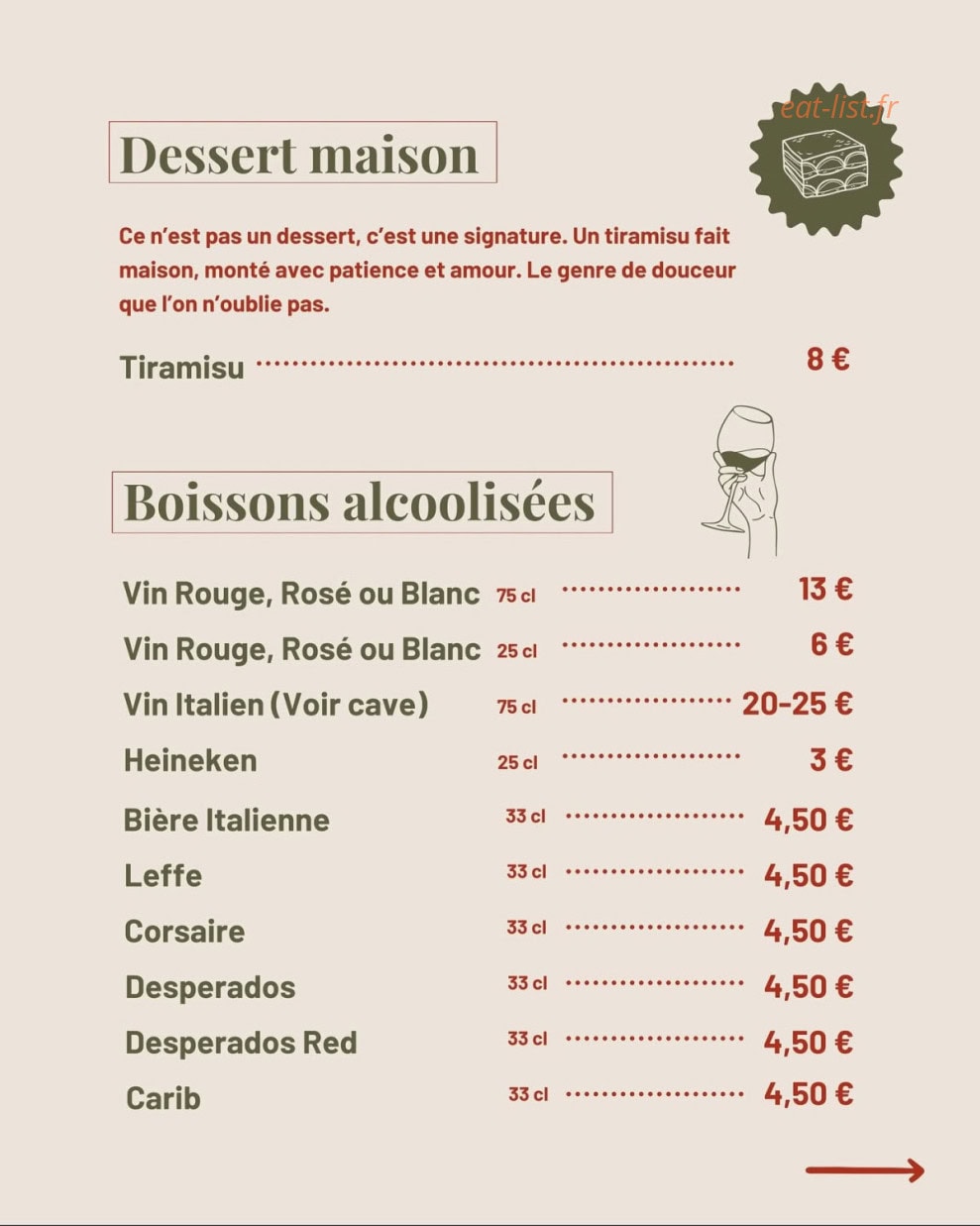 eat-list.fr

Dessert maison

Ce n'est pas un dessert, c'est une signature. Un tiramisu fait maison, monté avec patience et amour. Le genre de douceur que l'on n'oublie pas.

Tiramisu ........ 8 €

Boissons alcoolisées

Vin Rouge, Rosé ou Blanc 75 cl ........ 13 €
Vin Rouge, Rosé ou Blanc 25 cl ........ 6 €
Vin Italien (Voir cave) 75 cl ........ 20-25 €
Heineken 25 cl ........ 3 €
Bière Italienne 33 cl ........ 4,50 €
Leffe 33 cl ........ 4,50 €
Corsaire 33 cl ........ 4,50 €
Desperados 33 cl ........ 4,50 €
Desperados Red 33 cl ........ 4,50 €
Carib 33 cl ........ 4,50 €